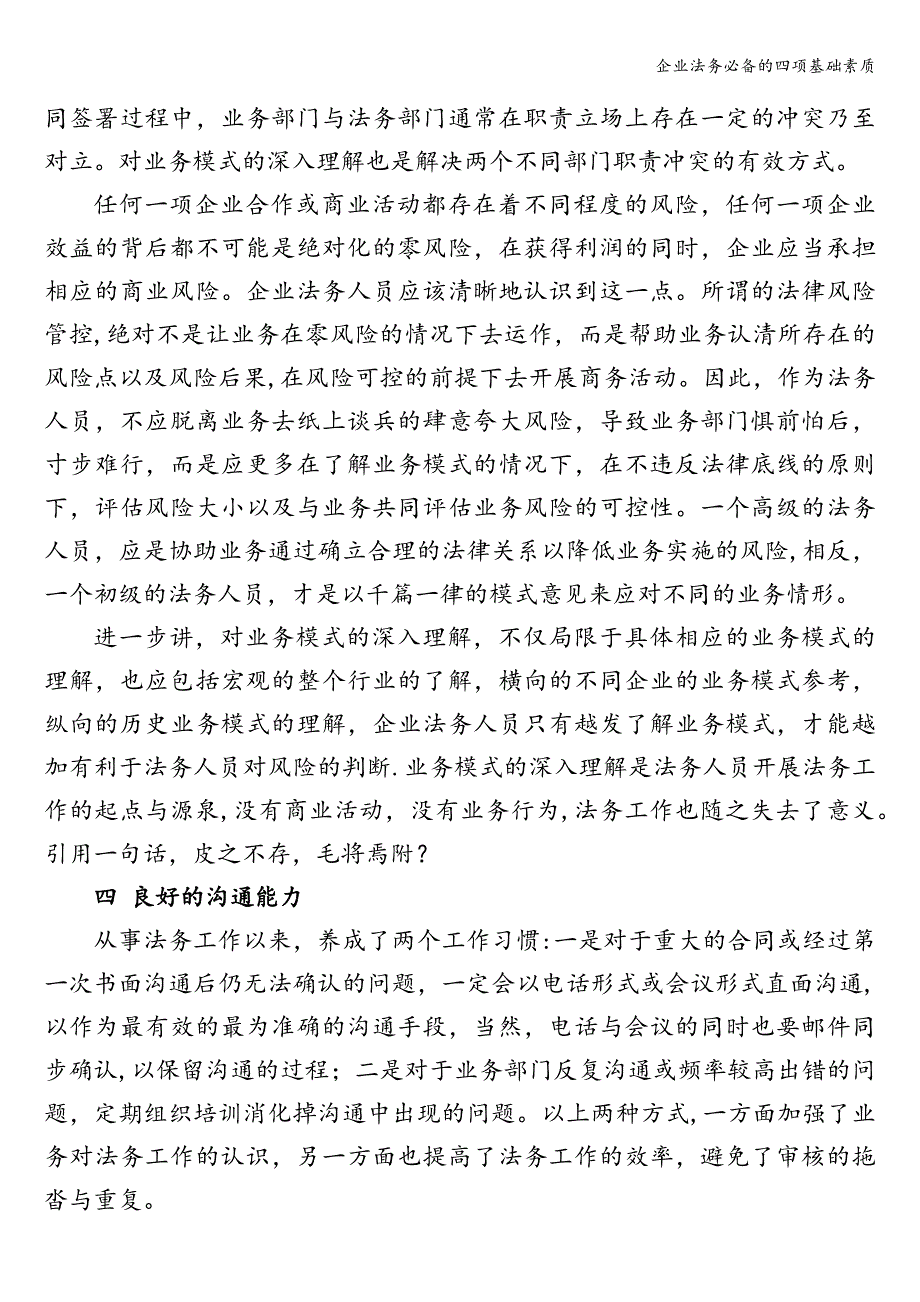 企业法务必备的四项基础素质

同签署过程中，业务部门与法务部门通常在职责立场上存在一定的冲突乃至对立。对业务模式的深入理解也是解决两个不同部门职责冲突的有效方式。

任何一项企业合作或商业活动都存在着不同程度的风险，任何一项企业效益的背后都不可能是绝对化的零风险，在获得利润的同时，企业应当承担相应的商业风险。企业法务人员应该清晰地认识到这一点。所谓的法律风险管控,绝对不是让业务在零风险的情况下去运作，而是帮助业务认清所存在的风险点以及风险后果,在风险可控的前提下去开展商务活动。因此，作为法务人员，不应脱离业务去纸上谈兵的肆意夸大风险，导致业务部门惧前怕后，寸步难行，而是应更多在了解业务模式的情况下，在不违反法律底线的原则下，评估风险大小以及与业务共同评估业务风险的可控性。一个高级的法务人员，应是协助业务通过确立合理的法律关系以降低业务实施的风险,相反，一个初级的法务人员，才是以千篇一律的模式意见来应对不同的业务情形。

进一步讲，对业务模式的深入理解，不仅局限于具体相应的业务模式的理解，也应包括宏观的整个行业的了解，横向的不同企业的业务模式参考，纵向的历史业务模式的理解，企业法务人员只有越发了解业务模式，才能越加有利于法务人员对风险的判断.业务模式的深入理解是法务人员开展法务工作的起点与源泉,没有商业活动，没有业务行为,法务工作也随之失去了意义。引用一句话，皮之不存，毛将焉附？

四 良好的沟通能力

从事法务工作以来，养成了两个工作习惯:一是对于重大的合同或经过第一次书面沟通后仍无法确认的问题，一定会以电话形式或会议形式直面沟通,以作为最有效的最为准确的沟通手段，当然，电话与会议的同时也要邮件同步确认,以保留沟通的过程；二是对于业务部门反复沟通或频率较高出错的问题，定期组织培训消化掉沟通中出现的问题。以上两种方式,一方面加强了业务对法务工作的认识，另一方面也提高了法务工作的效率，避免了审核的拖沓与重复。